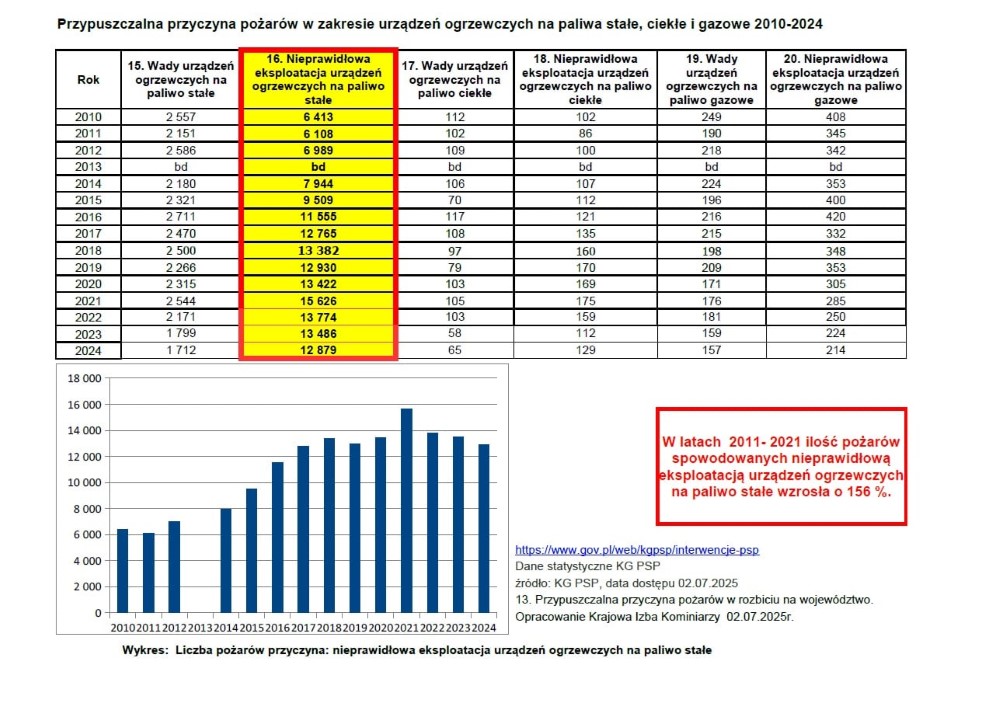 Przypuszczalna przyczyna pożarów w zakresie urządzeń ogrzewczych na paliwa stałe, ciekłe i gazowe 2010-2024

| Rok | 15. Wady urządzeń ogrzewczych na paliwo stałe | 16. Nieprawidłowa eksploatacja urządzeń ogrzewczych na paliwo stałe | 17. Wady urządzeń ogrzewczych na paliwo ciekłe | 18. Nieprawidłowa eksploatacja urządzeń ogrzewczych na paliwo ciekłe | 19. Wady urządzeń ogrzewczych na paliwo gazowe | 20. Nieprawidłowa eksploatacja urządzeń ogrzewczych na paliwo gazowe |
|---|---|---|---|---|---|---|
| 2010 | 2 557 | 6 413 | 112 | 102 | 249 | 408 |
| 2011 | 2 151 | 6 108 | 102 | 86 | 190 | 345 |
| 2012 | 2 586 | 6 989 | 109 | 100 | 218 | 342 |
| 2013 | bd | bd | bd | bd | bd | bd |
| 2014 | 2 180 | 7 944 | 106 | 107 | 224 | 353 |
| 2015 | 2 321 | 9 509 | 70 | 112 | 196 | 400 |
| 2016 | 2 711 | 11 555 | 117 | 121 | 216 | 420 |
| 2017 | 2 470 | 12 765 | 108 | 135 | 215 | 332 |
| 2018 | 2 500 | 13 382 | 97 | 160 | 198 | 348 |
| 2019 | 2 266 | 12 930 | 79 | 170 | 209 | 353 |
| 2020 | 2 315 | 13 422 | 103 | 169 | 171 | 305 |
| 2021 | 2 544 | 15 626 | 105 | 175 | 176 | 285 |
| 2022 | 2 171 | 13 774 | 103 | 159 | 181 | 250 |
| 2023 | 1 799 | 13 486 | 58 | 112 | 159 | 224 |
| 2024 | 1 712 | 12 879 | 65 | 129 | 157 | 214 |

18 000
16 000
14 000
12 000
10 000
8 000
6 000
4 000
2 000
0
2010 2011 2012 2013 2014 2015 2016 2017 2018 2019 2020 2021 2022 2023 2024

W latach 2011- 2021 ilość pożarów spowodowanych nieprawidłową eksploatacją urządzeń ogrzewczych na paliwo stałe wzrosła o 156 %.

https://www.gov.pl/web/kgpsp/interwencje-psp
Dane statystyczne KG PSP
źródło: KG PSP, data dostępu 02.07.2025
13. Przypuszczalna przyczyna pożarów w rozbiciu na województwo.
Opracowanie Krajowa Izba Kominiarzy 02.07.2025r.

Wykres: Liczba pożarów przyczyna: nieprawidłowa eksploatacja urządzeń ogrzewczych na paliwo stałe